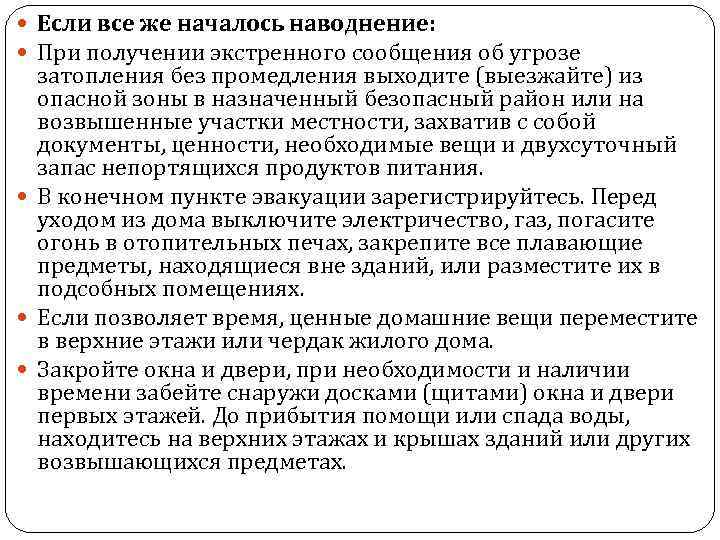 Если все же началось наводнение:

При получении экстренного сообщения об угрозе затопления без промедления выходите (выезжайте) из опасной зоны в назначенный безопасный район или на возвышенные участки местности, захватив с собой документы, ценности, необходимые вещи и двухсуточный запас непортящихся продуктов питания.

В конечном пункте эвакуации зарегистрируйтесь. Перед уходом из дома выключите электричество, газ, погасите огонь в отопительных печах, закрепите все плавающие предметы, находящиеся вне зданий, или разместите их в подсобных помещениях.

Если позволяет время, ценные домашние вещи переместите в верхние этажи или чердак жилого дома.

Закройте окна и двери, при необходимости и наличии времени забейте снаружи досками (щитами) окна и двери первых этажей. До прибытия помощи или спада воды, находитесь на верхних этажах и крышах зданий или других возвышающихся предметах.